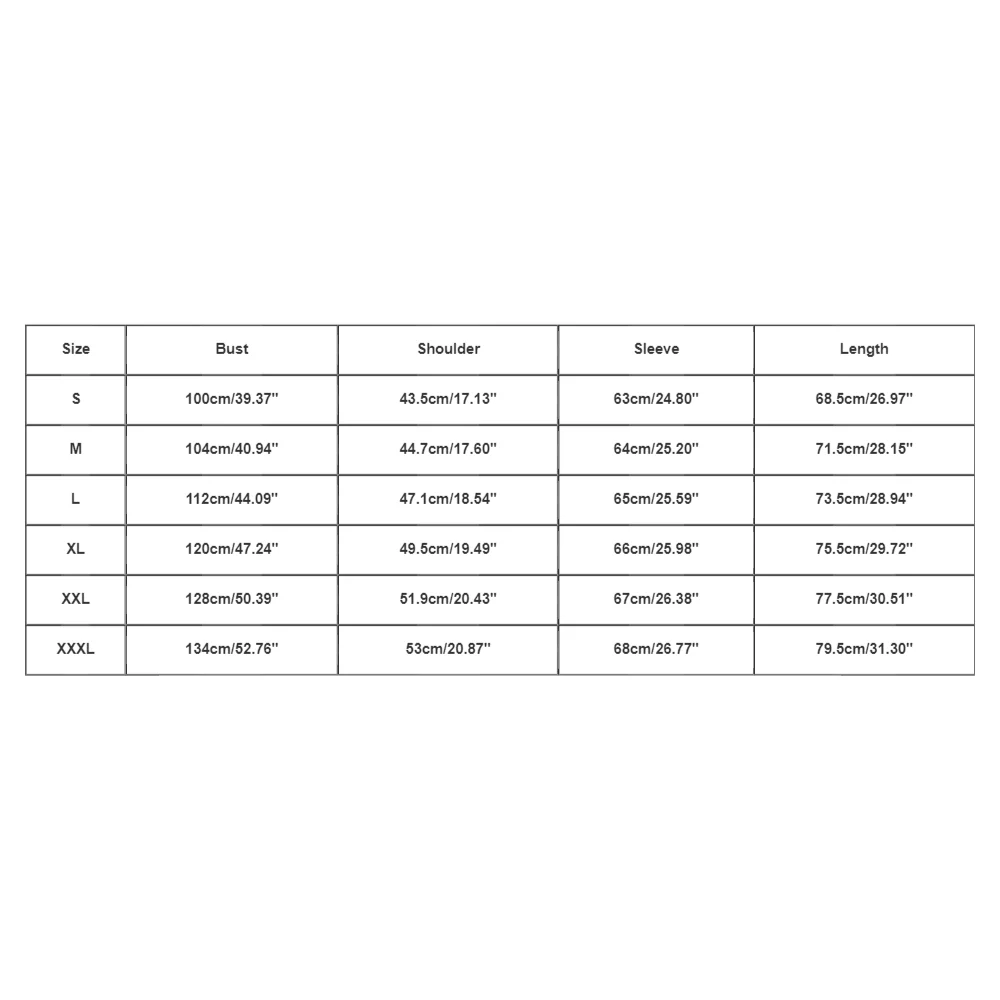 | Size | Bust | Shoulder | Sleeve | Length |
|---|---|---|---|---|
| S | 100cm/39.37'' | 43.5cm/17.13'' | 63cm/24.80'' | 68.5cm/26.97'' |
| M | 104cm/40.94'' | 44.7cm/17.60'' | 64cm/25.20'' | 71.5cm/28.15'' |
| L | 112cm/44.09'' | 47.1cm/18.54'' | 65cm/25.59'' | 73.5cm/28.94'' |
| XL | 120cm/47.24'' | 49.5cm/19.49'' | 66cm/25.98'' | 75.5cm/29.72'' |
| XXL | 128cm/50.39'' | 51.9cm/20.43'' | 67cm/26.38'' | 77.5cm/30.51'' |
| XXXL | 134cm/52.76'' | 53cm/20.87'' | 68cm/26.77'' | 79.5cm/31.30'' |